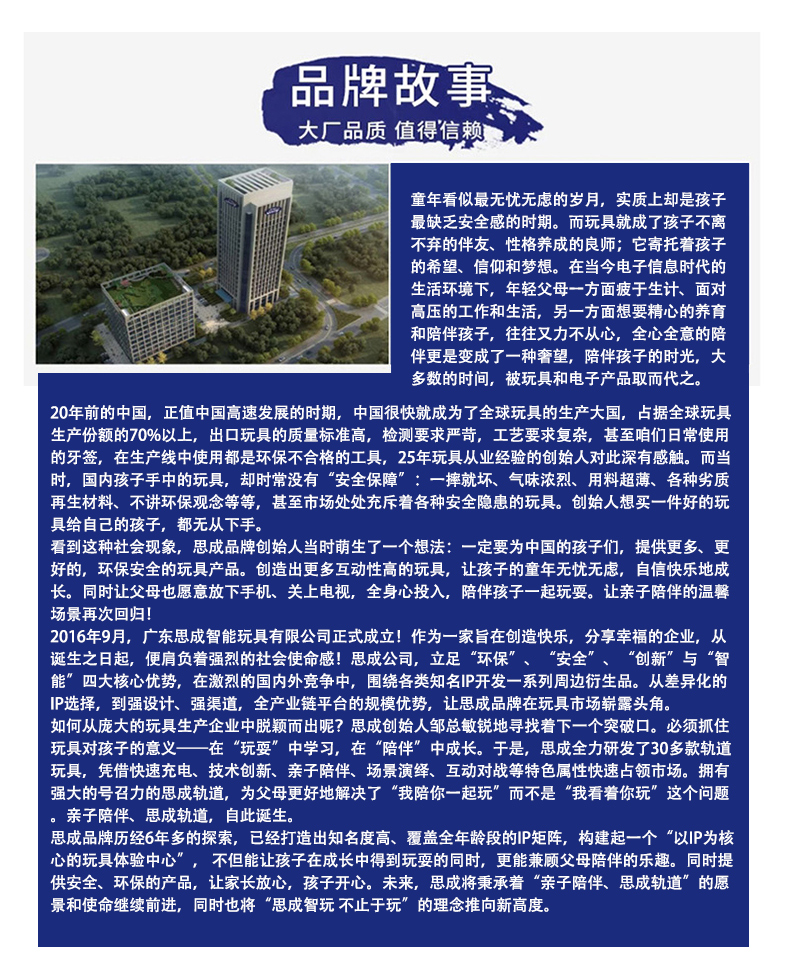 品牌故事
大厂品质 值得信赖

童年看似最无忧无虑的岁月，实质上却是孩子最缺乏安全感的时期。而玩具就成了孩子不离不弃的伴友、性格养成的良师；它寄托着孩子的希望、信仰和梦想。在当今电子信息时代的生活环境下，年轻父母一方面疲于生计、面对高压的工作和生活，另一方面想要精心的养育和陪伴孩子，往往又力不从心，全心全意的陪伴更是变成了一种奢望，陪伴孩子的时光，大多数的时间，被玩具和电子产品取而代之。

20年前的中国，正值中国高速发展的时期，中国很快就成为了全球玩具的生产大国，占据全球玩具生产份额的70%以上，出口玩具的质量标准高，检测要求严苛，工艺要求复杂，甚至咱们日常使用的牙签，在生产线中使用都是环保不合格的工具，25年玩具从业经验的创始人对此深有感触。而当时，国内孩子手中的玩具，却时常没有“安全保障”：一摔就坏、气味浓烈、用料超薄、各种劣质再生材料、不讲环保观念等等，甚至市场处处充斥着各种安全隐患的玩具。创始人想买一件好的玩具给自己的孩子，都无从下手。
看到这种社会现象，思成品牌创始人当时萌生了一个想法：一定要为中国的孩子们，提供更多、更好的，环保安全的玩具产品。创造出更多互动性高的玩具，让孩子的童年无忧无虑，自信快乐地成长。同时让父母也愿意放下手机、关上电视，全身心投入，陪伴孩子一起玩耍。让亲子陪伴的温馨场景再次回归！
2016年9月，广东思成智能玩具有限公司正式成立！作为一家旨在创造快乐，分享幸福的企业，从诞生之日起，便肩负着强烈的社会使命感！思成公司，立足“环保”、“安全”、“创新”与“智能”四大核心优势，在激烈的国内外竞争中，围绕各类知名IP开发一系列周边衍生品。从差异化的IP选择，到强设计、强渠道，全产业链平台的规模优势，让思成品牌在玩具市场崭露头角。
如何从庞大的玩具生产企业中脱颖而出呢？思成创始人邹总敏锐地寻找着下一个突破口。必须抓住玩具对孩子的意义——在“玩耍”中学习，在“陪伴”中成长。于是，思成全力研发了30多款轨道玩具，凭借快速充电、技术创新、亲子陪伴、场景演绎、互动对战等特色属性快速占领市场。拥有强大的号召力的思成轨道，为父母更好地解决了“我陪你一起玩”而不是“我看着你玩”这个问题。亲子陪伴、思成轨道，自此诞生。
思成品牌历经6年多的探索，已经打造出知名度高、覆盖全年龄段的IP矩阵，构建起一个“以IP为核心的玩具体验中心”，不但能让孩子在成长中得到玩耍的同时，更能兼顾父母陪伴的乐趣。同时提供安全、环保的产品，让家长放心，孩子开心。未来，思成将秉承着“亲子陪伴、思成轨道”的愿景和使命继续前进，同时也将“思成智玩 不止于玩”的理念推向新高度。